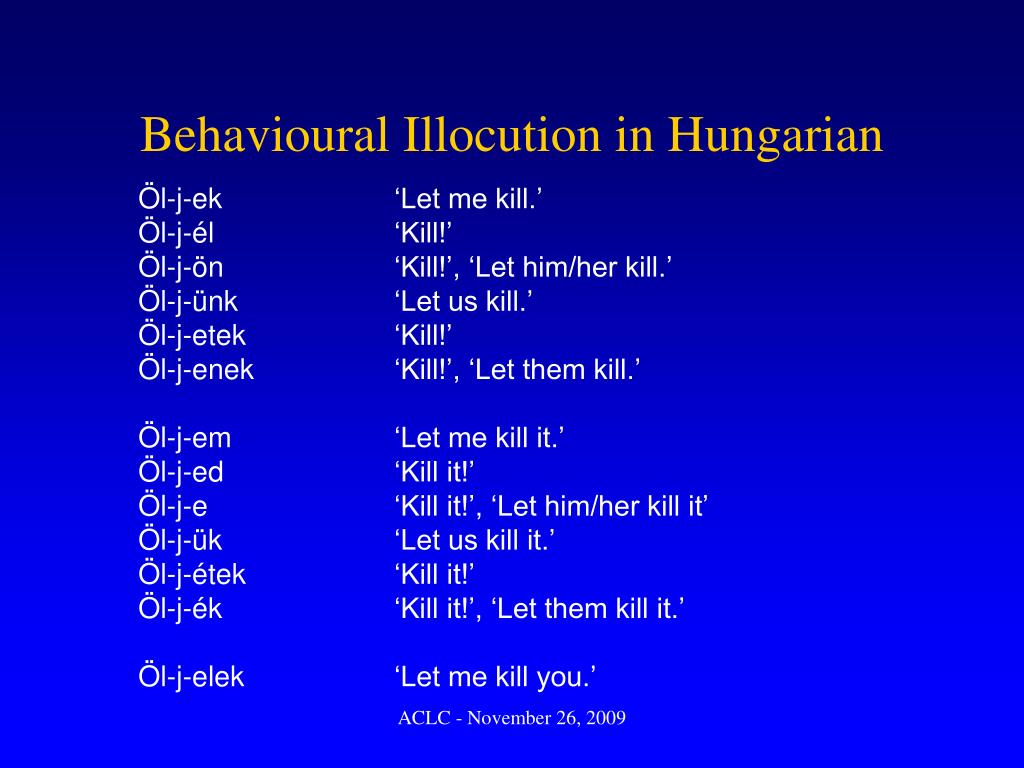 Behavioural Illocution in Hungarian

Öl-j-ek ‘Let me kill.’
Öl-j-él ‘Kill!’
Öl-j-ön ‘Kill!’, ‘Let him/her kill.’
Öl-j-ünk ‘Let us kill.’
Öl-j-etek ‘Kill!’
Öl-j-enek ‘Kill!’, ‘Let them kill.’

Öl-j-em ‘Let me kill it.’
Öl-j-ed ‘Kill it!’
Öl-j-e ‘Kill it!’, ‘Let him/her kill it’
Öl-j-ük ‘Let us kill it.’
Öl-j-étek ‘Kill it!’
Öl-j-ék ‘Kill it!’, ‘Let them kill it.’

Öl-j-elek ‘Let me kill you.’

ACLC - November 26, 2009